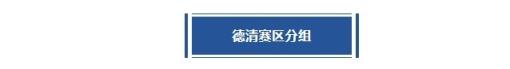 德清赛区分组